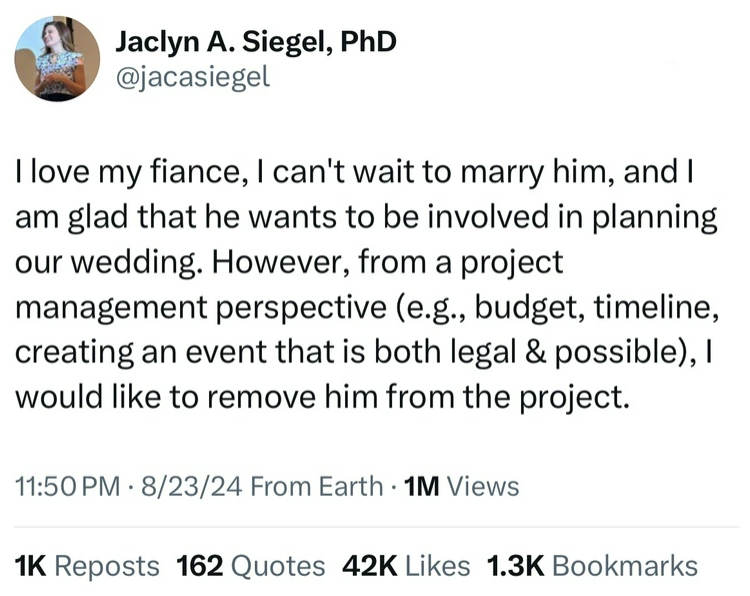 Jaclyn A. Siegel, PhD
@jacasiegel

I love my fiance, I can't wait to marry him, and I am glad that he wants to be involved in planning our wedding. However, from a project management perspective (e.g., budget, timeline, creating an event that is both legal & possible), I would like to remove him from the project.

11:50 PM · 8/23/24 From Earth · 1M Views

1K Reposts 162 Quotes 42K Likes 1.3K Bookmarks